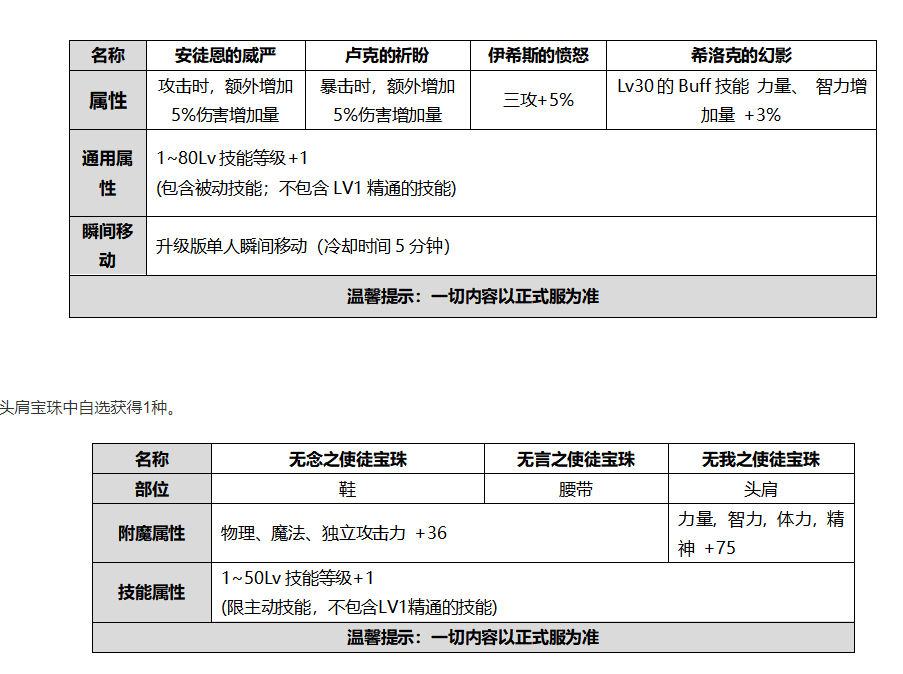 | 名称 | 安徒恩的威严 | 卢克的祈盼 | 伊希斯的愤怒 | 希洛克的幻影 |
|---|---|---|---|---|
| 属性 | 攻击时，额外增加5%伤害增加量 | 暴击时，额外增加5%伤害增加量 | 三攻+5% | Lv30 的 Buff 技能 力量、 智力增加量 +3% |
| 通用属性 | 1~80Lv 技能等级+1 (包含被动技能；不包含 LV1 精通的技能) | | | |
| 瞬间移动 | 升级版单人瞬间移动（冷却时间 5 分钟） | | | |
| 温馨提示：一切内容以正式服为准 | | | | |

头肩宝珠中自选获得1种。

| 名称 | 无念之使徒宝珠 | 无言之使徒宝珠 | 无我之使徒宝珠 |
|---|---|---|---|
| 部位 | 鞋 | 腰带 | 头肩 |
| 附魔属性 | 物理、魔法、独立攻击力 +36 | | 力量，智力，体力，精神 +75 |
| 技能属性 | 1~50Lv 技能等级+1 (限主动技能，不包含LV1精通的技能) | | |
| 温馨提示：一切内容以正式服为准 | | | |